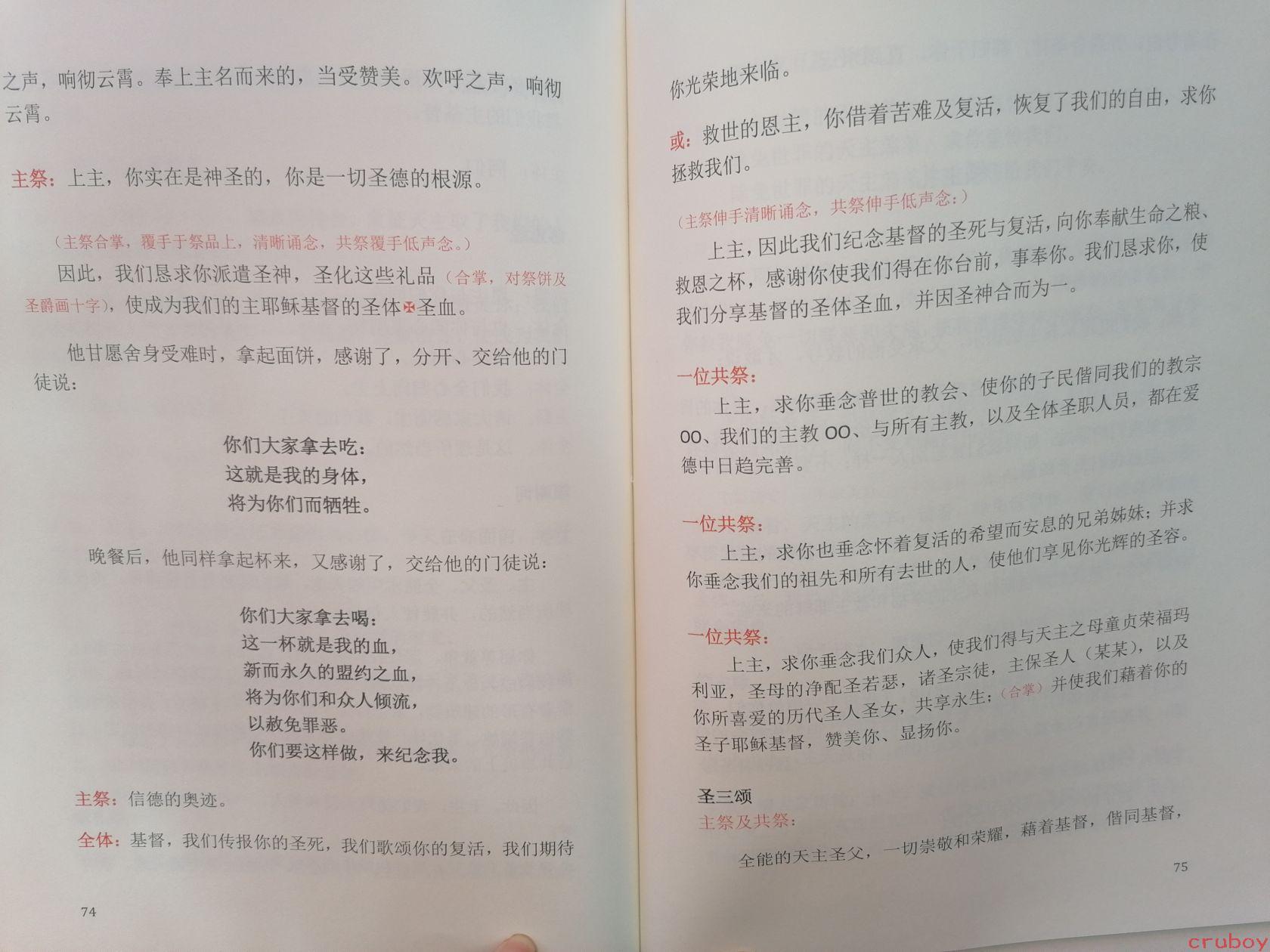 之声，响彻云霄。奉上主名而来的，当受赞美。欢呼之声，响彻云霄。

主祭：上主，你实在是神圣的，你是一切圣德的根源。

（主祭合掌，覆手于祭品上，清晰诵念，共祭覆手低声念。）

因此，我们恳求你派遣圣神，圣化这些礼品（合掌，对祭饼及圣爵画十字），使成为我们的主耶稣基督的圣体✠圣血。

他甘愿舍身受难时，拿起面饼，感谢了，分开、交给他的门徒说：

你们大家拿去吃：
这就是我的身体，
将为你们而牺牲。

晚餐后，他同样拿起杯来，又感谢了，交给他的门徒说：

你们大家拿去喝：
这一杯就是我的血，
新而永久的盟约之血，
将为你们和众人倾流，
以赦免罪恶。
你们要这样做，来纪念我。

主祭：信德的奥迹。

全体：基督，我们传报你的圣死，我们歌颂你的复活，我们期待

74

你光荣地来临。

或：救世的恩主，你借着苦难及复活，恢复了我们的自由，求你拯救我们。

（主祭伸手清晰诵念，共祭伸手低声念：）

上主，因此我们纪念基督的圣死与复活，向你奉献生命之粮、救恩之杯，感谢你使我们得在你台前，事奉你。我们恳求你，使我们分享基督的圣体圣血，并因圣神合而为一。

一位共祭：

上主，求你垂念普世的教会、使你的子民偕同我们的教宗OO、我们的主教OO、与所有主教，以及全体圣职人员，都在爱德中日趋完善。

一位共祭：

上主，求你也垂念怀着复活的希望而安息的兄弟姊妹；并求你垂念我们的祖先和所有去世的人，使他们享见你光辉的圣容。

一位共祭：

上主，求你垂念我们众人，使我们得与天主之母童贞荣福玛利亚，圣母的净配圣若瑟，诸圣宗徒，主保圣人（某某），以及你所喜爱的历代圣人圣女，共享永生；（合掌）并使我们藉着你的圣子耶稣基督，赞美你、显扬你。

圣三颂
主祭及共祭：

全能的天主圣父，一切崇敬和荣耀，藉着基督，偕同基督，

75

cruboy